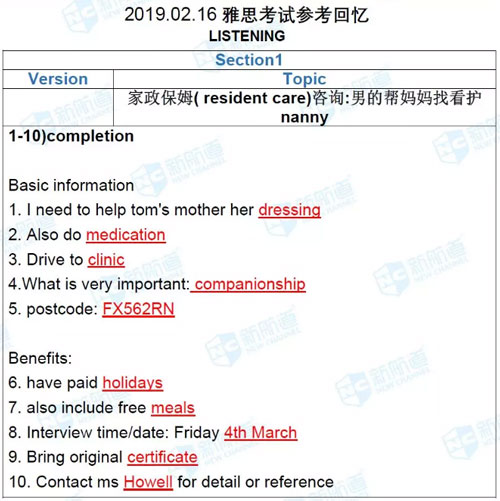 2019.02.16 雅思考试参考回忆
LISTENING

| Section1 | |
|---|---|
| Version | Topic |
| | 家政保姆( resident care)咨询:男的帮妈妈找看护 nanny |

1-10)completion

Basic information
1. I need to help tom's mother her dressing
2. Also do medication
3. Drive to clinic
4.What is very important: companionship
5. postcode: FX562RN

Benefits:
6. have paid holidays
7. also include free meals
8. Interview time/date: Friday 4th March
9. Bring original certificate
10. Contact ms Howell for detail or reference

新航道 NEW CHANNEL